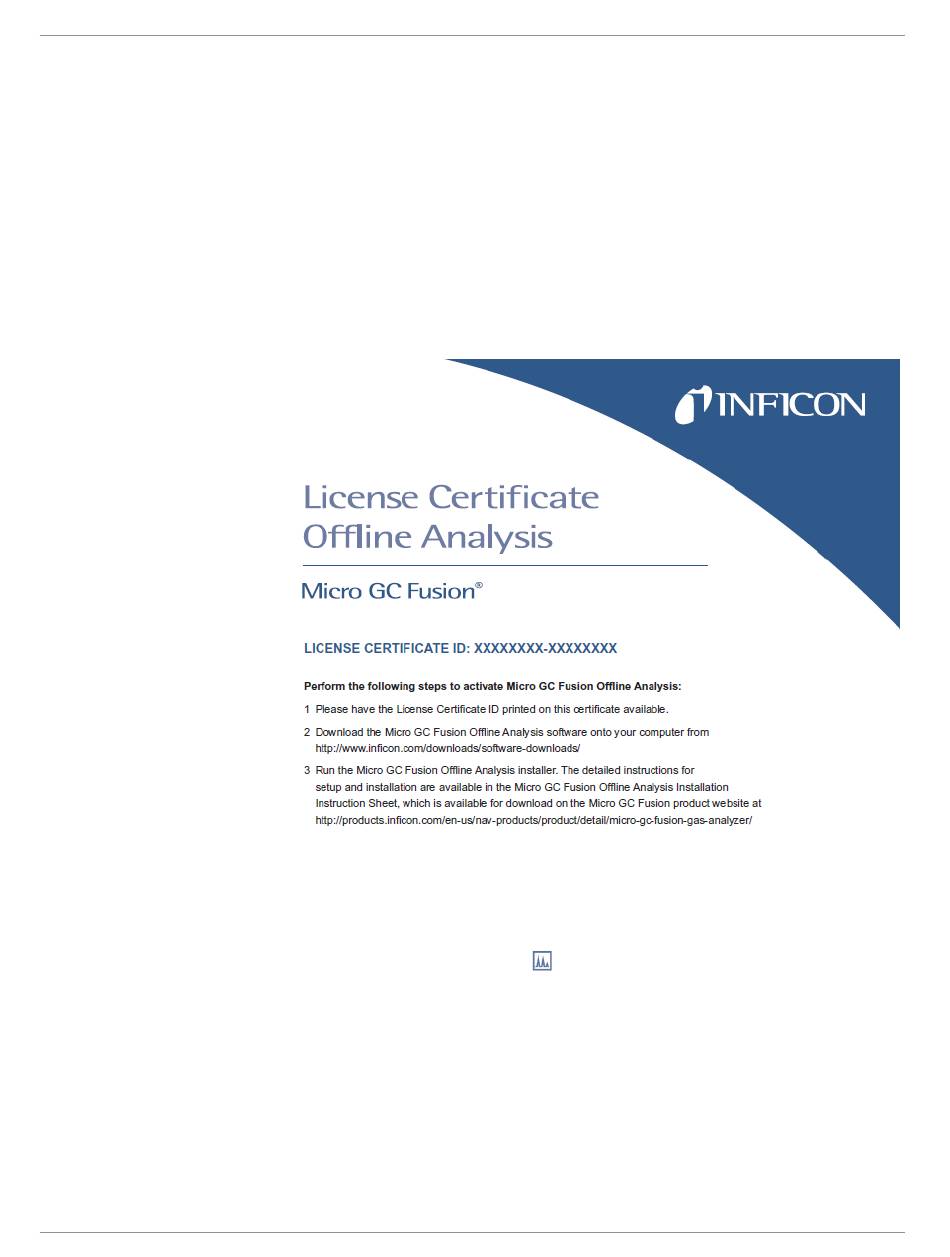 INFICON

License Certificate
Offline Analysis

Micro GC Fusion®

LICENSE CERTIFICATE ID: XXXXXXXX-XXXXXXXX

Perform the following steps to activate Micro GC Fusion Offline Analysis:

1 Please have the License Certificate ID printed on this certificate available.

2 Download the Micro GC Fusion Offline Analysis software onto your computer from http://www.inficon.com/downloads/software-downloads/

3 Run the Micro GC Fusion Offline Analysis installer. The detailed instructions for setup and installation are available in the Micro GC Fusion Offline Analysis Installation Instruction Sheet, which is available for download on the Micro GC Fusion product website at http://products.inficon.com/en-us/nav-products/product/detail/micro-gc-fusion-gas-analyzer/